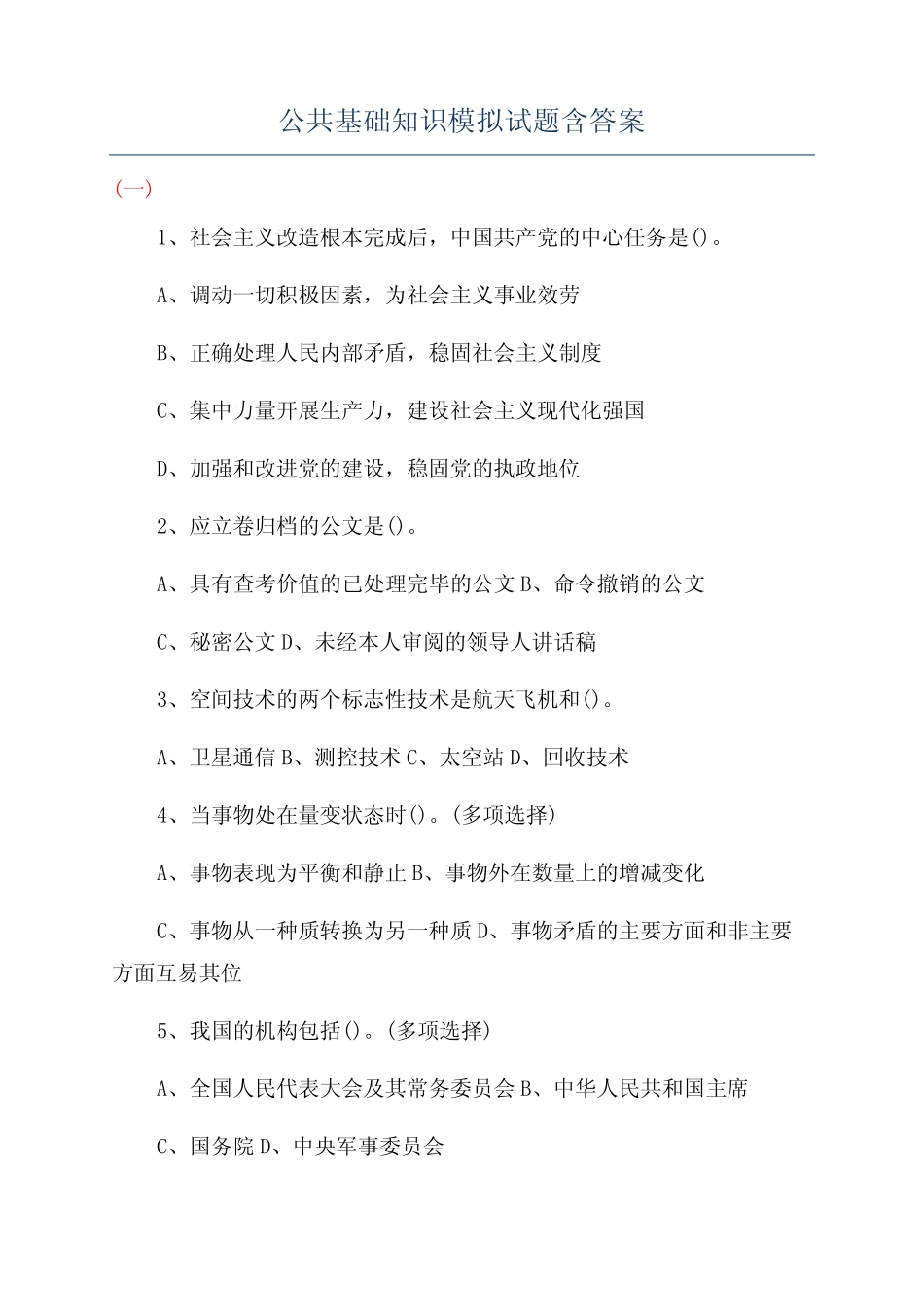 公共基础知识模拟试题含答案

(一)

1、社会主义改造根本完成后，中国共产党的中心任务是()。

A、调动一切积极因素，为社会主义事业效劳

B、正确处理人民内部矛盾，稳固社会主义制度

C、集中力量开展生产力，建设社会主义现代化强国

D、加强和改进党的建设，稳固党的执政地位

2、应立卷归档的公文是()。

A、具有查考价值的已处理完毕的公文 B、命令撤销的公文

C、秘密公文 D、未经本人审阅的领导人讲话稿

3、空间技术的两个标志性技术是航天飞机和()。

A、卫星通信 B、测控技术 C、太空站 D、回收技术

4、当事物处在量变状态时()。(多项选择)

A、事物表现为平衡和静止 B、事物外在数量上的增减变化

C、事物从一种质转换为另一种质 D、事物矛盾的主要方面和非主要方面互易其位

5、我国的机构包括()。(多项选择)

A、全国人民代表大会及其常务委员会 B、中华人民共和国主席

C、国务院 D、中央军事委员会